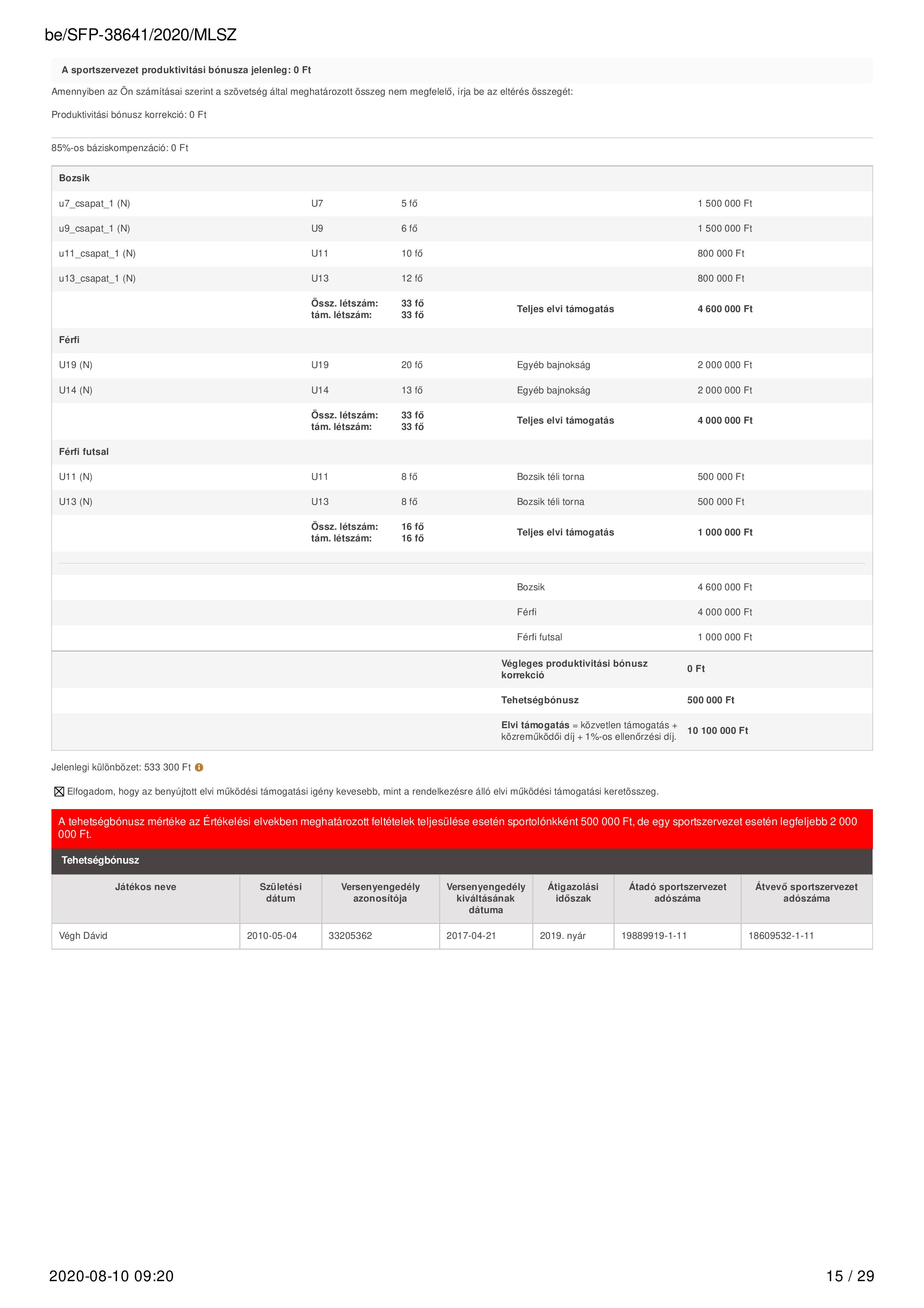 be/SFP-38641/2020/MLSZ

A sportszervezet produktivitási bónusza jelenleg: 0 Ft

Amennyiben az Ön számításai szerint a szövetség által meghatározott összeg nem megfelelő, írja be az eltérés összegét:

Produktivitási bónusz korrekció: 0 Ft

85%-os báziskompenzáció: 0 Ft

| Bozsik | | | | |
|---|---|---|---|---|
| u7_csapat_1 (N) | U7 | 5 fő | | 1 500 000 Ft |
| u9_csapat_1 (N) | U9 | 6 fő | | 1 500 000 Ft |
| u11_csapat_1 (N) | U11 | 10 fő | | 800 000 Ft |
| u13_csapat_1 (N) | U13 | 12 fő | | 800 000 Ft |
| | Össz. létszám: tám. létszám: | 33 fő 33 fő | Teljes elvi támogatás | 4 600 000 Ft |
| Férfi | | | | |
| U19 (N) | U19 | 20 fő | Egyéb bajnokság | 2 000 000 Ft |
| U14 (N) | U14 | 13 fő | Egyéb bajnokság | 2 000 000 Ft |
| | Össz. létszám: tám. létszám: | 33 fő 33 fő | Teljes elvi támogatás | 4 000 000 Ft |
| Férfi futsal | | | | |
| U11 (N) | U11 | 8 fő | Bozsik téli torna | 500 000 Ft |
| U13 (N) | U13 | 8 fő | Bozsik téli torna | 500 000 Ft |
| | Össz. létszám: tám. létszám: | 16 fő 16 fő | Teljes elvi támogatás | 1 000 000 Ft |
| | | | Bozsik | 4 600 000 Ft |
| | | | Férfi | 4 000 000 Ft |
| | | | Férfi futsal | 1 000 000 Ft |
| | | | Végleges produktivitási bónusz korrekció | 0 Ft |
| | | | Tehetségbónusz | 500 000 Ft |
| | | | Elvi támogatás = közvetlen támogatás + közreműködői díj + 1%-os ellenőrzési díj. | 10 100 000 Ft |

Jelenlegi különbözet: 533 300 Ft

Elfogadom, hogy az benyújtott elvi működési támogatási igény kevesebb, mint a rendelkezésre álló elvi működési támogatási keretösszeg.

A tehetségbónusz mértéke az Értékelési elvekben meghatározott feltételek teljesülése esetén sportolónkként 500 000 Ft, de egy sportszervezet esetén legfeljebb 2 000 000 Ft.

Tehetségbónusz

| Játékos neve | Születési dátum | Versenyengedély azonosítója | Versenyengedély kiváltásának dátuma | Átigazolási időszak | Átadó sportszervezet adószáma | Átvevő sportszervezet adószáma |
|---|---|---|---|---|---|---|
| Végh Dávid | 2010-05-04 | 33205362 | 2017-04-21 | 2019. nyár | 19889919-1-11 | 18609532-1-11 |

2020-08-10 09:20

15 / 29